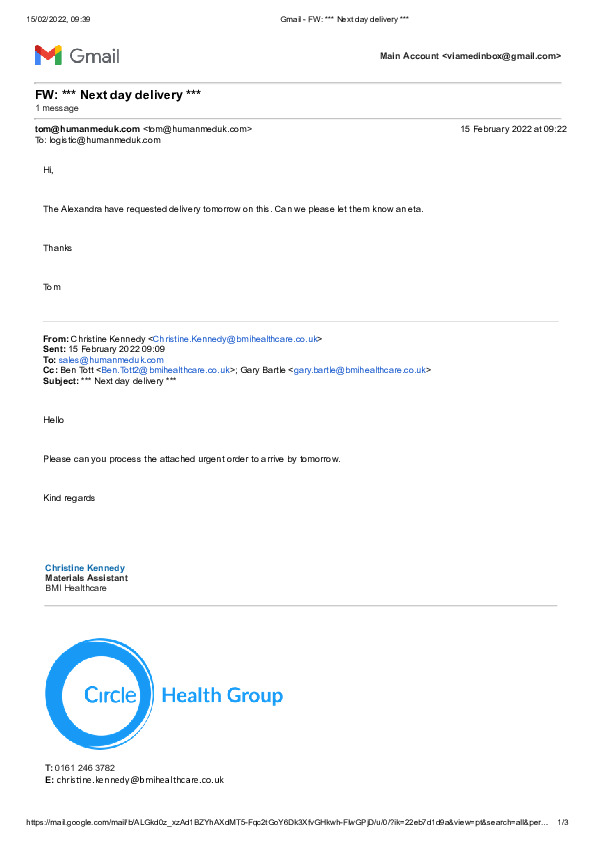 15/02/2022, 09:39 Gmail - FW: *** Next day delivery ***

Gmail

Main Account <viamedinbox@gmail.com>

FW: *** Next day delivery ***
1 message

tom@humanmeduk.com <tom@humanmeduk.com> 15 February 2022 at 09:22
To: logistic@humanmeduk.com

Hi,

The Alexandra have requested delivery tomorrow on this. Can we please let them know an eta.

Thanks

Tom

From: Christine Kennedy <Christine.Kennedy@bmihealthcare.co.uk>
Sent: 15 February 2022 09:09
To: sales@humanmeduk.com
Cc: Ben Tott <Ben.Tott2@bmihealthcare.co.uk>; Gary Bartle <gary.bartle@bmihealthcare.co.uk>
Subject: *** Next day delivery ***

Hello

Please can you process the attached urgent order to arrive by tomorrow.

Kind regards

Christine Kennedy
Materials Assistant
BMI Healthcare

Circle Health Group

T: 0161 246 3782
E: christine.kennedy@bmihealthcare.co.uk

https://mail.google.com/mail/b/ALGkd0z_xzAd1BZYhAXdMT5-Fqc2tGoY6Dk3XfvGHkwh-FlwGPjD/u/0/?ik=22eb7d1d9a&view=pt&search=all&per... 1/3